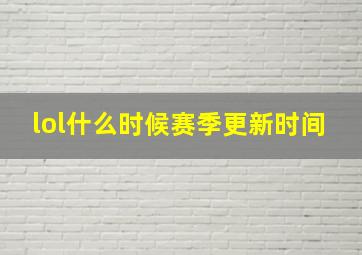 lol什么时候赛季更新时间